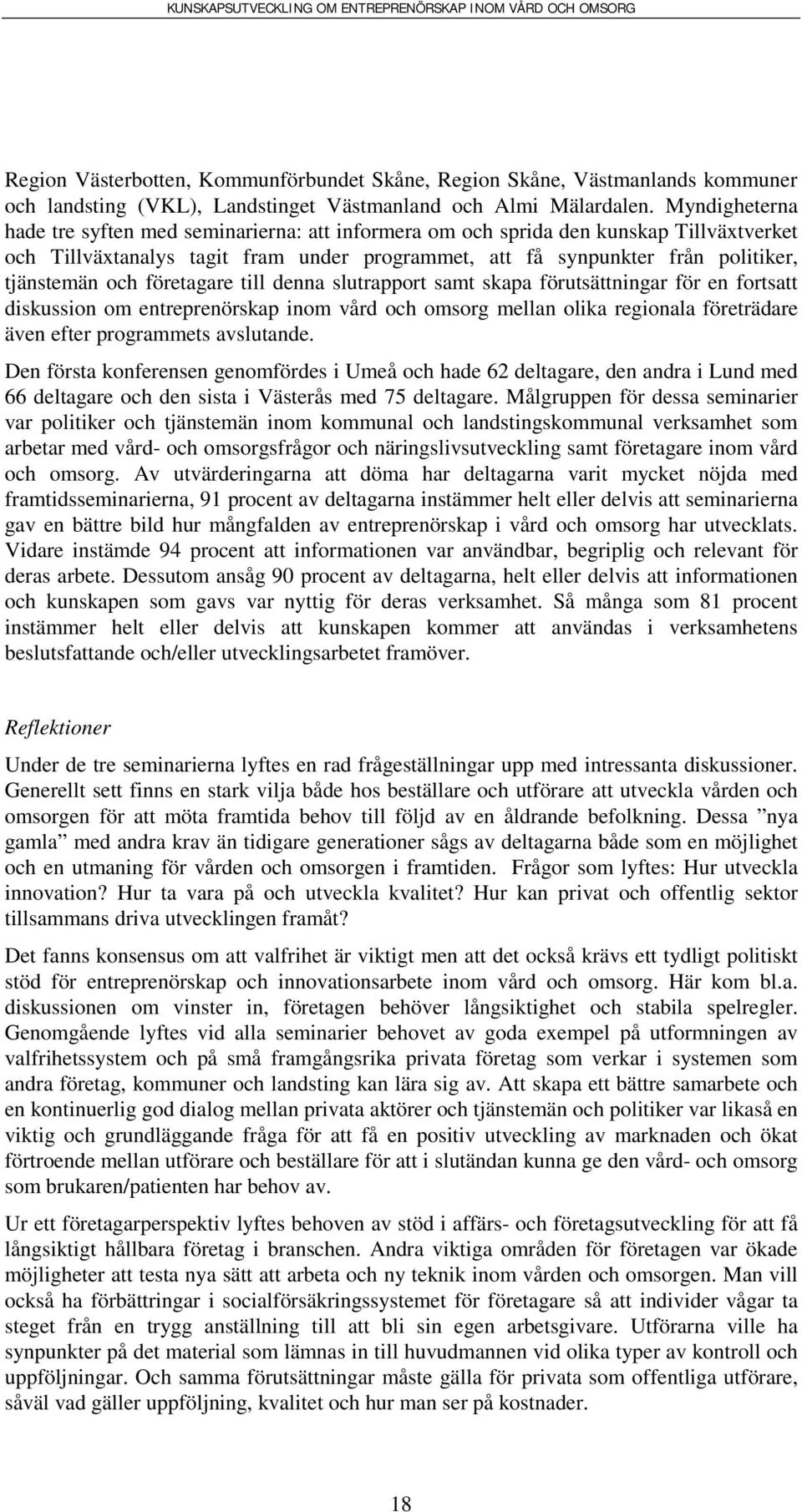 KUNSKAPSUTVECKLING OM ENTREPRENÖRSKAP INOM VÅRD OCH OMSORG

Region Västerbotten, Kommunförbundet Skåne, Region Skåne, Västmanlands kommuner och landsting (VKL), Landstinget Västmanland och Almi Mälardalen. Myndigheterna hade tre syften med seminarierna: att informera om och sprida den kunskap Tillväxtverket och Tillväxtanalys tagit fram under programmet, att få synpunkter från politiker, tjänstemän och företagare till denna slutrapport samt skapa förutsättningar för en fortsatt diskussion om entreprenörskap inom vård och omsorg mellan olika regionala företrädare även efter programmets avslutande.

Den första konferensen genomfördes i Umeå och hade 62 deltagare, den andra i Lund med 66 deltagare och den sista i Västerås med 75 deltagare. Målgruppen för dessa seminarier var politiker och tjänstemän inom kommunal och landstingskommunal verksamhet som arbetar med vård- och omsorgsfrågor och näringslivsutveckling samt företagare inom vård och omsorg. Av utvärderingarna att döma har deltagarna varit mycket nöjda med framtidsseminarierna, 91 procent av deltagarna instämmer helt eller delvis att seminarierna gav en bättre bild hur mångfalden av entreprenörskap i vård och omsorg har utvecklats. Vidare instämde 94 procent att informationen var användbar, begriplig och relevant för deras arbete. Dessutom ansåg 90 procent av deltagarna, helt eller delvis att informationen och kunskapen som gavs var nyttig för deras verksamhet. Så många som 81 procent instämmer helt eller delvis att kunskapen kommer att användas i verksamhetens beslutsfattande och/eller utvecklingsarbetet framöver.

Reflektioner

Under de tre seminarierna lyftes en rad frågeställningar upp med intressanta diskussioner. Generellt sett finns en stark vilja både hos beställare och utförare att utveckla vården och omsorgen för att möta framtida behov till följd av en åldrande befolkning. Dessa ”nya gamla” med andra krav än tidigare generationer sågs av deltagarna både som en möjlighet och en utmaning för vården och omsorgen i framtiden. Frågor som lyftes: Hur utveckla innovation? Hur ta vara på och utveckla kvalitet? Hur kan privat och offentlig sektor tillsammans driva utvecklingen framåt?

Det fanns konsensus om att valfrihet är viktigt men att det också krävs ett tydligt politiskt stöd för entreprenörskap och innovationsarbete inom vård och omsorg. Här kom bl.a. diskussionen om vinster in, företagen behöver långsiktighet och stabila spelregler. Genomgående lyftes vid alla seminarier behovet av goda exempel på utformningen av valfrihetssystem och på små framgångsrika privata företag som verkar i systemen som andra företag, kommuner och landsting kan lära sig av. Att skapa ett bättre samarbete och en kontinuerlig god dialog mellan privata aktörer och tjänstemän och politiker var likaså en viktig och grundläggande fråga för att få en positiv utveckling av marknaden och ökat förtroende mellan utförare och beställare för att i slutändan kunna ge den vård- och omsorg som brukaren/patienten har behov av.

Ur ett företagarperspektiv lyftes behoven av stöd i affärs- och företagsutveckling för att få långsiktigt hållbara företag i branschen. Andra viktiga områden för företagen var ökade möjligheter att testa nya sätt att arbeta och ny teknik inom vården och omsorgen. Man vill också ha förbättringar i socialförsäkringssystemet för företagare så att individer vågar ta steget från en trygg anställning till att bli sin egen arbetsgivare. Utförarna ville ha synpunkter på det material som lämnas in till huvudmannen vid olika typer av kontroll och uppföljningar. Och samma förutsättningar måste gälla för privata som offentliga utförare, såväl vad gäller uppföljning, kvalitet och hur man ser på kostnader.

18